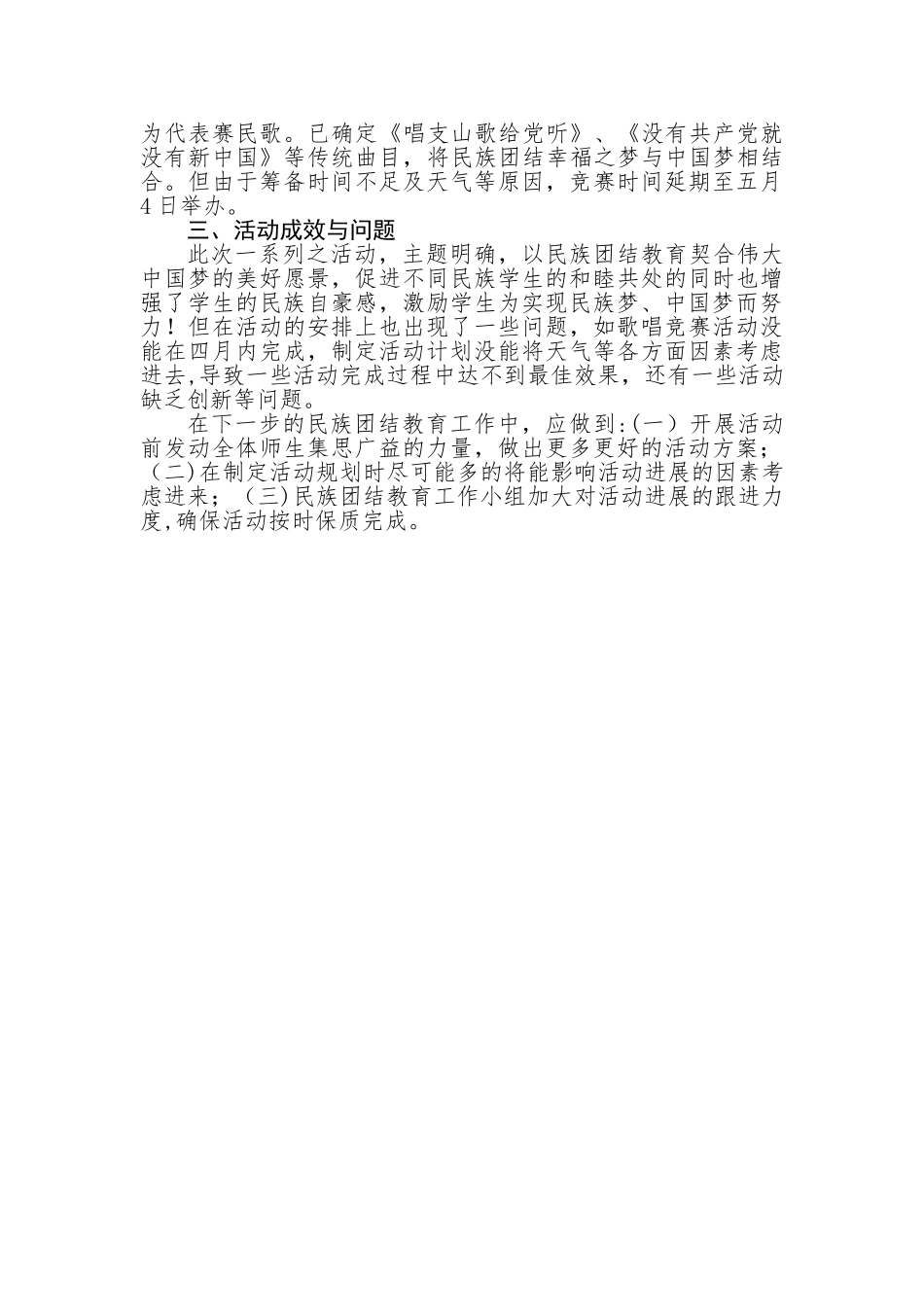 为代表赛民歌。已确定《唱支山歌给党听》、《没有共产党就没有新中国》等传统曲目，将民族团结幸福之梦与中国梦相结合。但由于筹备时间不足及天气等原因，竞赛时间延期至五月4日举办。

三、活动成效与问题

此次一系列之活动，主题明确，以民族团结教育契合伟大中国梦的美好愿景，促进不同民族学生的和睦共处的同时也增强了学生的民族自豪感，激励学生为实现民族梦、中国梦而努力！但在活动的安排上也出现了一些问题，如歌唱竞赛活动没能在四月内完成，制定活动计划没能将天气等各方面因素考虑进去,导致一些活动完成过程中达不到最佳效果，还有一些活动缺乏创新等问题。

在下一步的民族团结教育工作中，应做到:(一）开展活动前发动全体师生集思广益的力量，做出更多更好的活动方案；（二)在制定活动规划时尽可能多的将能影响活动进展的因素考虑进来；（三)民族团结教育工作小组加大对活动进展的跟进力度,确保活动按时保质完成。